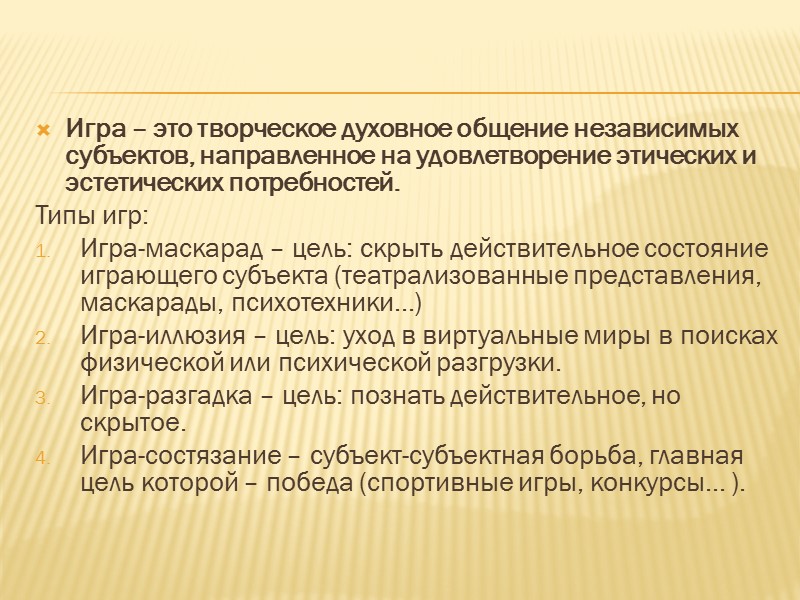 Игра – это творческое духовное общение независимых субъектов, направленное на удовлетворение этических и эстетических потребностей.

Типы игр:

1. Игра-маскарад – цель: скрыть действительное состояние играющего субъекта (театрализованные представления, маскарады, психотехники…)
2. Игра-иллюзия – цель: уход в виртуальные миры в поисках физической или психической разгрузки.
3. Игра-разгадка – цель: познать действительное, но скрытое.
4. Игра-состязание – субъект-субъектная борьба, главная цель которой – победа (спортивные игры, конкурсы… ).